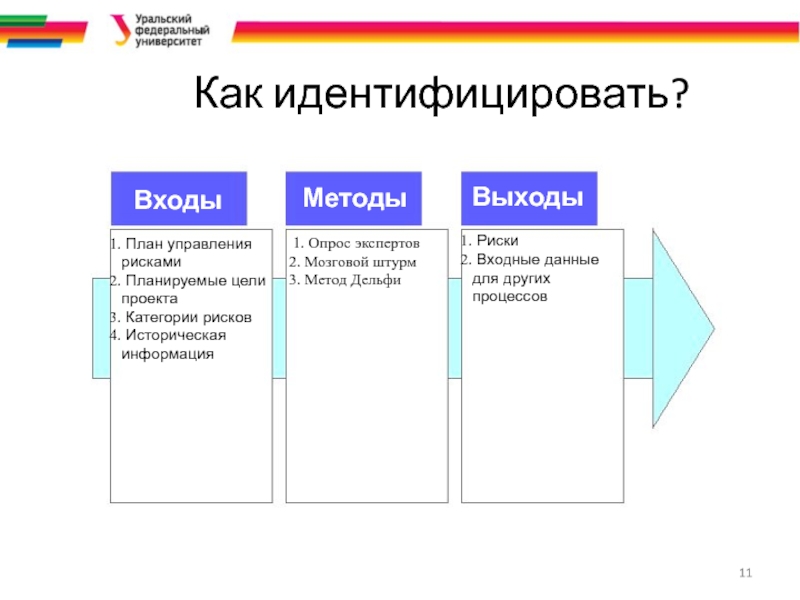 Уральский федеральный университет

Как идентифицировать?

Входы

1. План управления рисками
2. Планируемые цели проекта
3. Категории рисков
4. Историческая информация

Методы

1. Опрос экспертов
2. Мозговой штурм
3. Метод Дельфи

Выходы

1. Риски
2. Входные данные для других процессов

11